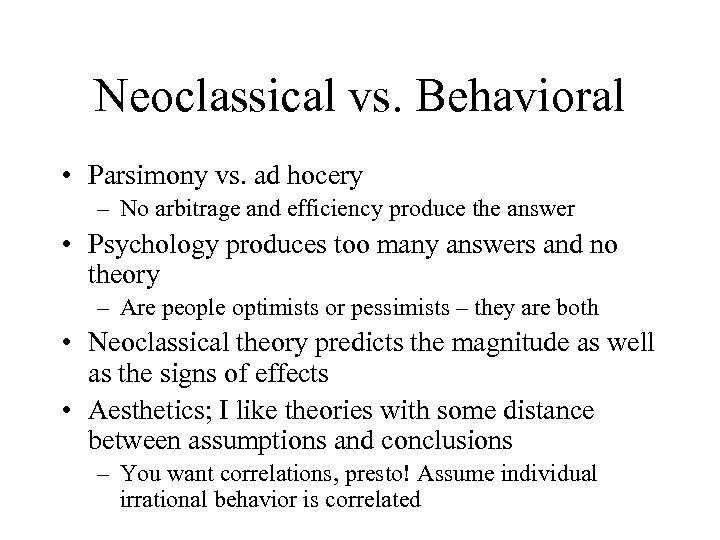 Neoclassical vs. Behavioral

• Parsimony vs. ad hocery
  – No arbitrage and efficiency produce the answer
• Psychology produces too many answers and no theory
  – Are people optimists or pessimists – they are both
• Neoclassical theory predicts the magnitude as well as the signs of effects
• Aesthetics; I like theories with some distance between assumptions and conclusions
  – You want correlations, presto! Assume individual irrational behavior is correlated